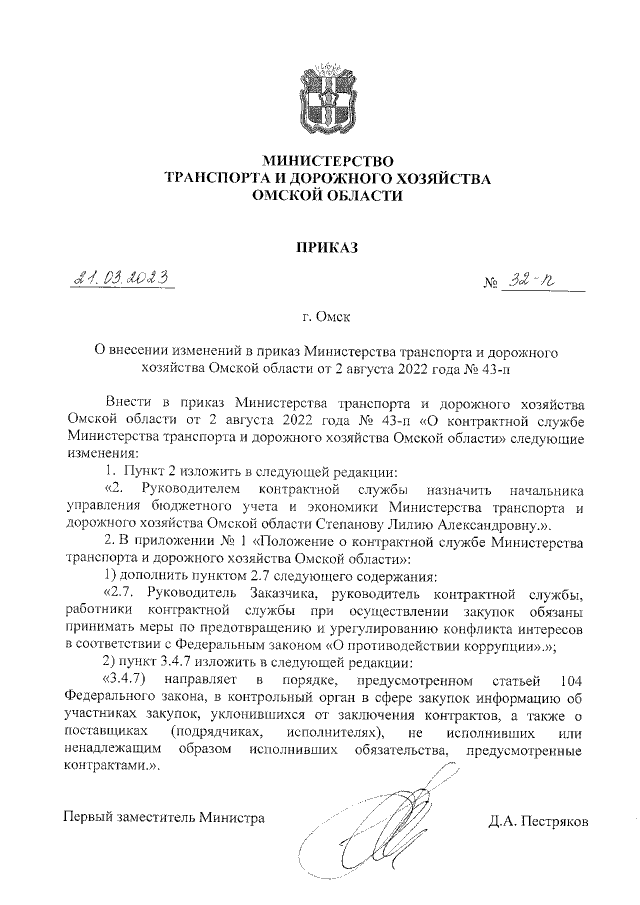 МИНИСТЕРСТВО
ТРАНСПОРТА И ДОРОЖНОГО ХОЗЯЙСТВА
ОМСКОЙ ОБЛАСТИ

ПРИКАЗ

21.03.2023

№ 32-п

г. Омск

О внесении изменений в приказ Министерства транспорта и дорожного хозяйства Омской области от 2 августа 2022 года № 43-п

Внести в приказ Министерства транспорта и дорожного хозяйства Омской области от 2 августа 2022 года № 43-п «О контрактной службе Министерства транспорта и дорожного хозяйства Омской области» следующие изменения:

1. Пункт 2 изложить в следующей редакции:

«2. Руководителем контрактной службы назначить начальника управления бюджетного учета и экономики Министерства транспорта и дорожного хозяйства Омской области Степанову Лилию Александровну.».

2. В приложении № 1 «Положение о контрактной службе Министерства транспорта и дорожного хозяйства Омской области»:

1) дополнить пунктом 2.7 следующего содержания:

«2.7. Руководитель Заказчика, руководитель контрактной службы, работники контрактной службы при осуществлении закупок обязаны принимать меры по предотвращению и урегулированию конфликта интересов в соответствии с Федеральным законом «О противодействии коррупции».»;

2) пункт 3.4.7 изложить в следующей редакции:

«3.4.7) направляет в порядке, предусмотренном статьей 104 Федерального закона, в контрольный орган в сфере закупок информацию об участниках закупок, уклонившихся от заключения контрактов, а также о поставщиках (подрядчиках, исполнителях), не исполнивших или ненадлежащим образом исполнивших обязательства, предусмотренные контрактами.».

Первый заместитель Министра

Д.А. Пестряков